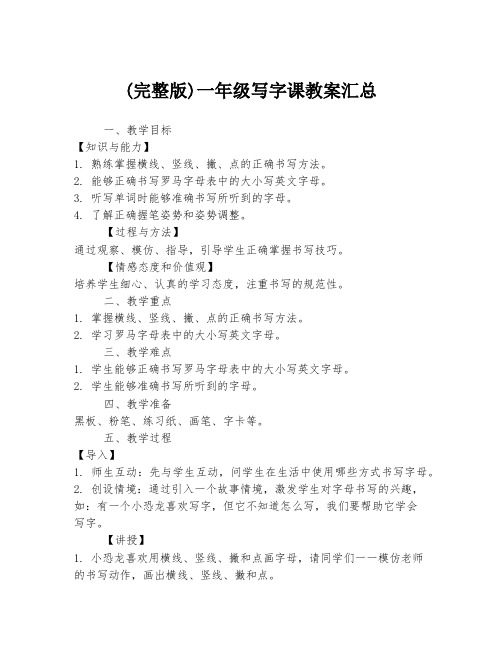 (完整版)一年级写字课教案汇总

一、教学目标

【知识与能力】

1. 熟练掌握横线、竖线、撇、点的正确书写方法。

2. 能够正确书写罗马字母表中的大小写英文字母。

3. 听写单词时能够准确书写所听到的字母。

4. 了解正确握笔姿势和姿势调整。

【过程与方法】

通过观察、模仿、指导，引导学生正确掌握书写技巧。

【情感态度和价值观】

培养学生细心、认真的学习态度，注重书写的规范性。

二、教学重点

1. 掌握横线、竖线、撇、点的正确书写方法。

2. 学习罗马字母表中的大小写英文字母。

三、教学难点

1. 学生能够正确书写罗马字母表中的大小写英文字母。

2. 学生能够准确书写所听到的字母。

四、教学准备

黑板、粉笔、练习纸、画笔、字卡等。

五、教学过程

【导入】

1. 师生互动：先与学生互动，问学生在生活中使用哪些方式书写字母。

2. 创设情境：通过引入一个故事情境，激发学生对字母书写的兴趣，如：有一个小恐龙喜欢写字，但它不知道怎么写，我们要帮助它学会写字。

【讲授】

1. 小恐龙喜欢用横线、竖线、撇和点画字母，请同学们一一模仿老师的书写动作，画出横线、竖线、撇和点。